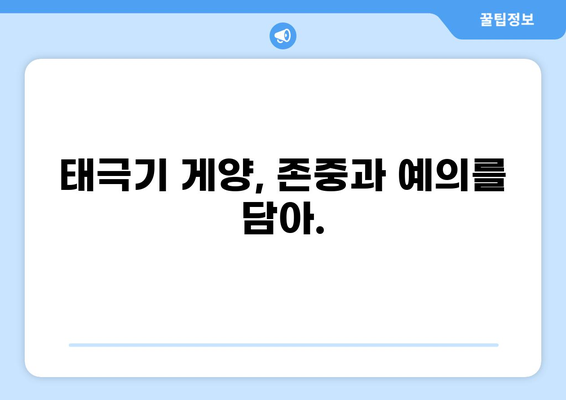 꿀팁정보

태극기 게양, 존중과 예의를 담아.